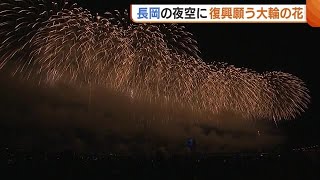 長岡の夜空に 復興願う大輪の花